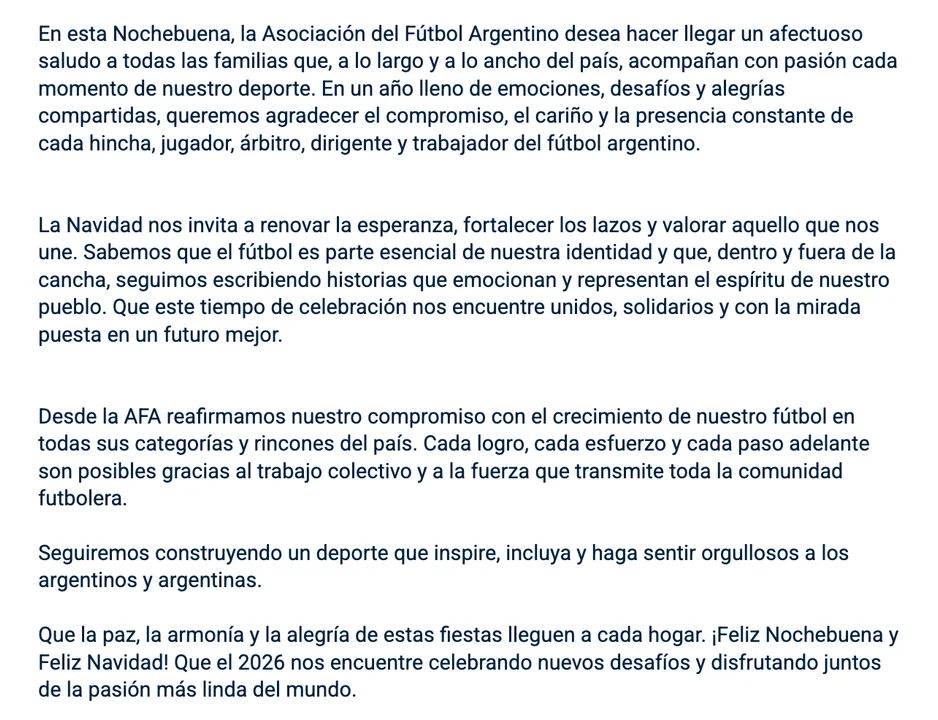 En esta Nochebuena, la Asociación del Fútbol Argentino desea hacer llegar un afectuoso saludo a todas las familias que, a lo largo y a lo ancho del país, acompañan con pasión cada momento de nuestro deporte. En un año lleno de emociones, desafíos y alegrías compartidas, queremos agradecer el compromiso, el cariño y la presencia constante de cada hincha, jugador, árbitro, dirigente y trabajador del fútbol argentino.

La Navidad nos invita a renovar la esperanza, fortalecer los lazos y valorar aquello que nos une. Sabemos que el fútbol es parte esencial de nuestra identidad y que, dentro y fuera de la cancha, seguimos escribiendo historias que emocionan y representan el espíritu de nuestro pueblo. Que este tiempo de celebración nos encuentre unidos, solidarios y con la mirada puesta en un futuro mejor.

Desde la AFA reafirmamos nuestro compromiso con el crecimiento de nuestro fútbol en todas sus categorías y rincones del país. Cada logro, cada esfuerzo y cada paso adelante son posibles gracias al trabajo colectivo y a la fuerza que transmite toda la comunidad futbolera.

Seguiremos construyendo un deporte que inspire, incluya y haga sentir orgullosos a los argentinos y argentinas.

Que la paz, la armonía y la alegría de estas fiestas lleguen a cada hogar. ¡Feliz Nochebuena y Feliz Navidad! Que el 2026 nos encuentre celebrando nuevos desafíos y disfrutando juntos de la pasión más linda del mundo.